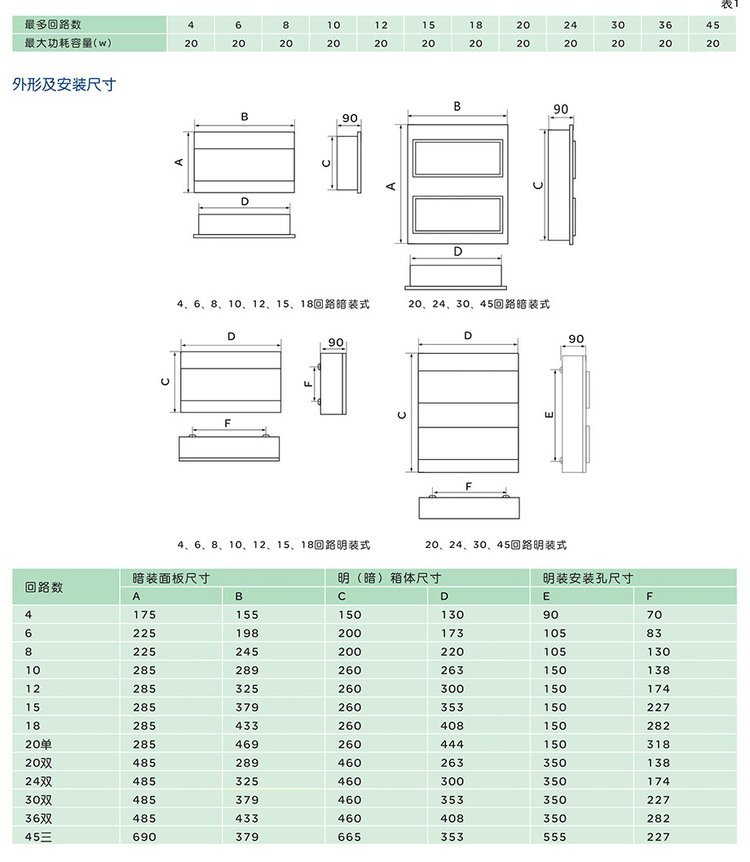 表1

| 最多回路数 | 4 | 6 | 8 | 10 | 12 | 15 | 18 | 20 | 24 | 30 | 36 | 45 |
|---|---|---|---|---|---|---|---|---|---|---|---|---|
| 最大功耗容量(w) | 20 | 20 | 20 | 20 | 20 | 20 | 20 | 20 | 20 | 20 | 20 | 20 |

外形及安装尺寸

B
A
90
C
D
4、6、8、10、12、15、18回路暗装式

B
A
90
C
D
20、24、30、45回路暗装式

D
C
90
F
F
4、6、8、10、12、15、18回路明装式

D
C
90
E
F
20、24、30、45回路明装式

| 回路数 | 暗装面板尺寸 | | 明（暗）箱体尺寸 | | 明装安装孔尺寸 | |
|---|---|---|---|---|---|---|
| | A | B | C | D | E | F |
| 4 | 175 | 155 | 150 | 130 | 90 | 70 |
| 6 | 225 | 198 | 200 | 173 | 105 | 83 |
| 8 | 225 | 245 | 200 | 220 | 105 | 130 |
| 10 | 285 | 289 | 260 | 263 | 150 | 138 |
| 12 | 285 | 325 | 260 | 300 | 150 | 174 |
| 15 | 285 | 379 | 260 | 353 | 150 | 227 |
| 18 | 285 | 433 | 260 | 408 | 150 | 282 |
| 20单 | 285 | 469 | 260 | 444 | 150 | 318 |
| 20双 | 485 | 289 | 460 | 263 | 350 | 138 |
| 24双 | 485 | 325 | 460 | 300 | 350 | 174 |
| 30双 | 485 | 379 | 460 | 353 | 350 | 227 |
| 36双 | 485 | 433 | 460 | 408 | 350 | 282 |
| 45三 | 690 | 379 | 665 | 353 | 555 | 227 |